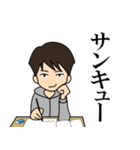 サンキュー